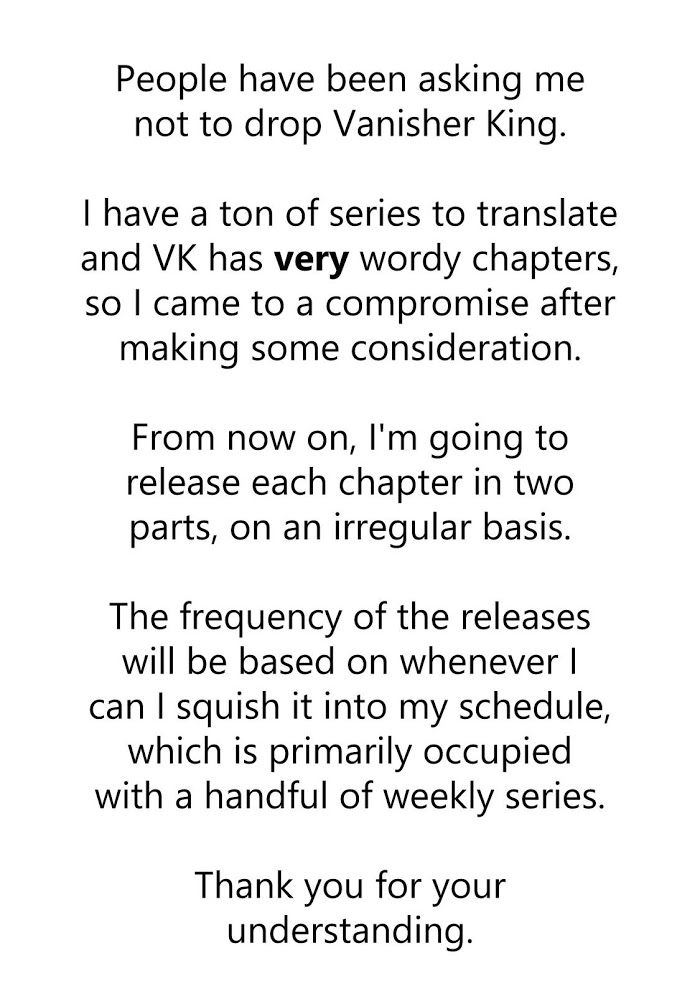 People have been asking me not to drop Vanisher King.

I have a ton of series to translate and VK has very wordy chapters, so I came to a compromise after making some consideration.

From now on, I'm going to release each chapter in two parts, on an irregular basis.

The frequency of the releases will be based on whenever I can I squish it into my schedule, which is primarily occupied with a handful of weekly series.

Thank you for your understanding.